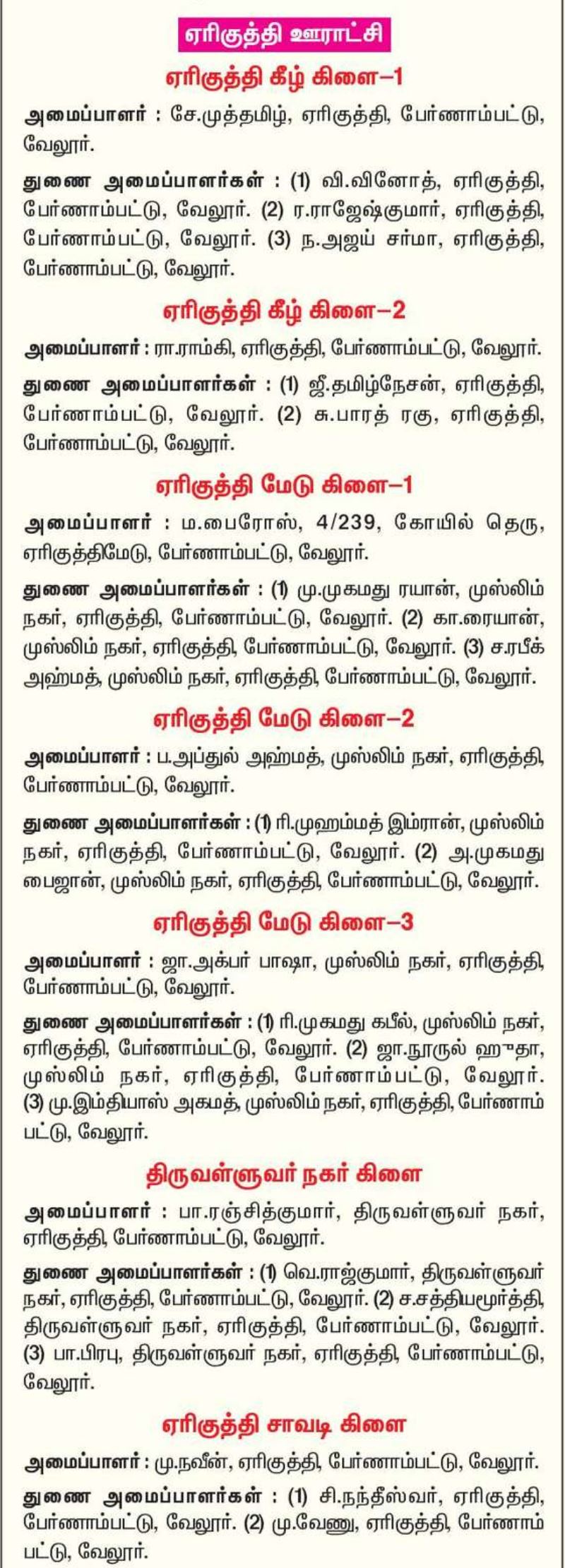 ஏரிகுத்தி ஊராட்சி

ஏரிகுத்தி கீழ் கிளை–1

அமைப்பாளர் : சே.முத்தமிழ், ஏரிகுத்தி, பேர்ணாம்பட்டு, வேலூர்.

துணை அமைப்பாளர்கள் : (1) வி.வினோத், ஏரிகுத்தி, பேர்ணாம்பட்டு, வேலூர். (2) ர.ராஜேஷ்குமார், ஏரிகுத்தி, பேர்ணாம்பட்டு, வேலூர். (3) ந.அஜய் சர்மா, ஏரிகுத்தி, பேர்ணாம்பட்டு, வேலூர்.

ஏரிகுத்தி கீழ் கிளை–2

அமைப்பாளர் : ரா.ராம்கி, ஏரிகுத்தி, பேர்ணாம்பட்டு, வேலூர்.

துணை அமைப்பாளர்கள் : (1) ஜீ.தமிழ்நேசன், ஏரிகுத்தி, பேர்ணாம்பட்டு, வேலூர். (2) சு.பாரத் ரகு, ஏரிகுத்தி, பேர்ணாம்பட்டு, வேலூர்.

ஏரிகுத்தி மேடு கிளை–1

அமைப்பாளர் : ம.பைரோஸ், 4/239, கோயில் தெரு, ஏரிகுத்திமேடு, பேர்ணாம்பட்டு, வேலூர்.

துணை அமைப்பாளர்கள் : (1) மு.முகமது ரயான், முஸ்லிம் நகர், ஏரிகுத்தி, பேர்ணாம்பட்டு, வேலூர். (2) கா.ரையான், முஸ்லிம் நகர், ஏரிகுத்தி, பேர்ணாம்பட்டு, வேலூர். (3) ச.ரபீக் அஹ்மத், முஸ்லிம் நகர், ஏரிகுத்தி, பேர்ணாம்பட்டு, வேலூர்.

ஏரிகுத்தி மேடு கிளை–2

அமைப்பாளர் : ப.அப்துல் அஹ்மத், முஸ்லிம் நகர், ஏரிகுத்தி, பேர்ணாம்பட்டு, வேலூர்.

துணை அமைப்பாளர்கள் : (1) ரி.முஹம்மத் இம்ரான், முஸ்லிம் நகர், ஏரிகுத்தி, பேர்ணாம்பட்டு, வேலூர். (2) அ.முகமது பைஜான், முஸ்லிம் நகர், ஏரிகுத்தி, பேர்ணாம்பட்டு, வேலூர்.

ஏரிகுத்தி மேடு கிளை–3

அமைப்பாளர் : ஜா.அக்பர் பாஷா, முஸ்லிம் நகர், ஏரிகுத்தி, பேர்ணாம்பட்டு, வேலூர்.

துணை அமைப்பாளர்கள் : (1) ரி.முகமது கபீல், முஸ்லிம் நகர், ஏரிகுத்தி, பேர்ணாம்பட்டு, வேலூர். (2) ஜா.நூருல் ஹுதா, முஸ்லிம் நகர், ஏரிகுத்தி, பேர்ணாம்பட்டு, வேலூர். (3) மு.இம்தியாஸ் அகமத், முஸ்லிம் நகர், ஏரிகுத்தி, பேர்ணாம்பட்டு, வேலூர்.

திருவள்ளுவர் நகர் கிளை

அமைப்பாளர் : பா.ரஞ்சித்குமார், திருவள்ளுவர் நகர், ஏரிகுத்தி, பேர்ணாம்பட்டு, வேலூர்.

துணை அமைப்பாளர்கள் : (1) வெ.ராஜ்குமார், திருவள்ளுவர் நகர், ஏரிகுத்தி, பேர்ணாம்பட்டு, வேலூர். (2) ச.சத்தியமூர்த்தி, திருவள்ளுவர் நகர், ஏரிகுத்தி, பேர்ணாம்பட்டு, வேலூர். (3) பா.பிரபு, திருவள்ளுவர் நகர், ஏரிகுத்தி, பேர்ணாம்பட்டு, வேலூர்.

ஏரிகுத்தி சாவடி கிளை

அமைப்பாளர் : மு.நவீன், ஏரிகுத்தி, பேர்ணாம்பட்டு, வேலூர்.

துணை அமைப்பாளர்கள் : (1) சி.நந்தீஸ்வர், ஏரிகுத்தி, பேர்ணாம்பட்டு, வேலூர். (2) மு.வேணு, ஏரிகுத்தி, பேர்ணாம்பட்டு, வேலூர்.